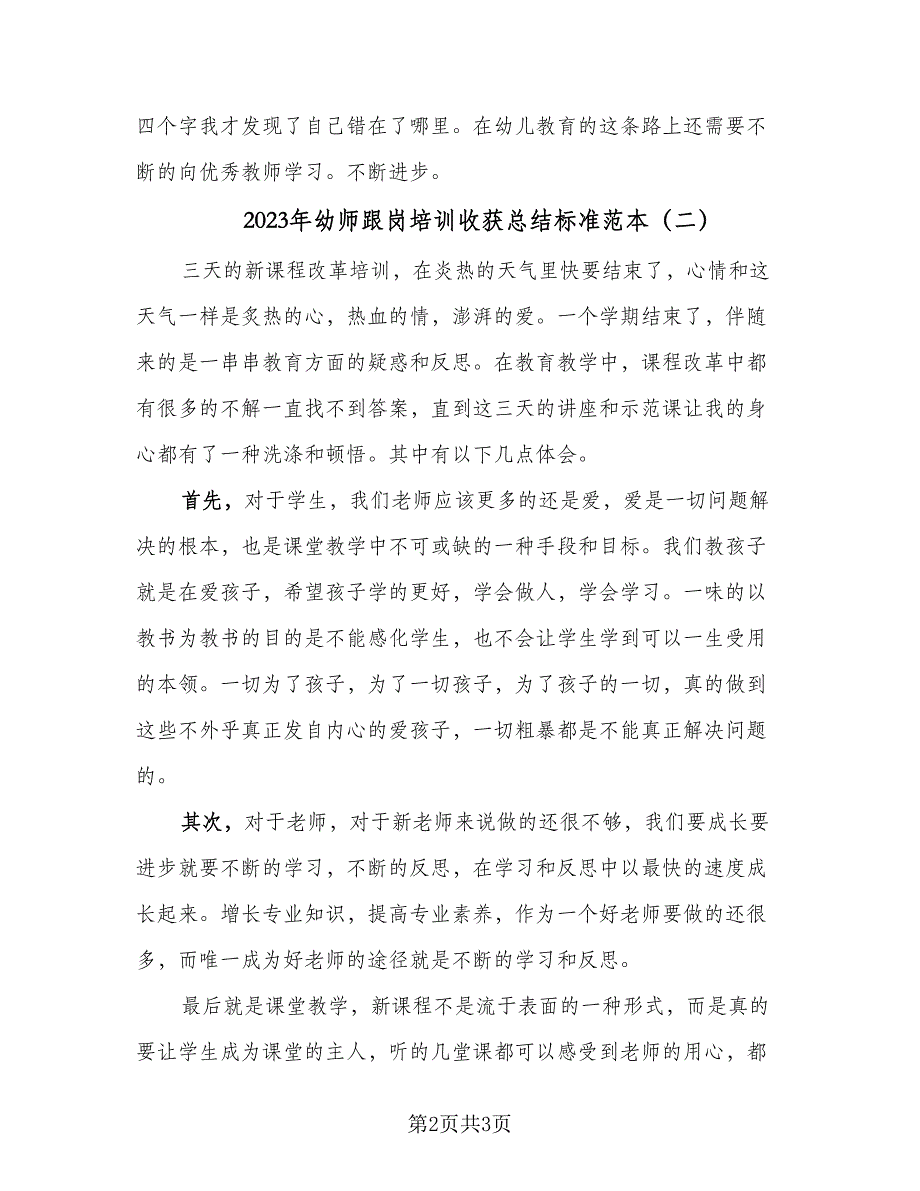 四个字我才发现了自己错在了哪里。在幼儿教育的这条路上还需要不断的向优秀教师学习。不断进步。

2023年幼师跟岗培训收获总结标准范本（二）

三天的新课程改革培训，在炎热的天气里快要结束了，心情和这天气一样是炙热的心，热血的情，澎湃的爱。一个学期结束了，伴随来的是一串串教育方面的疑惑和反思。在教育教学中，课程改革中都有很多的不解一直找不到答案，直到这三天的讲座和示范课让我的身心都有了一种洗涤和顿悟。其中有以下几点体会。

首先，对于学生，我们老师应该更多的还是爱，爱是一切问题解决的根本，也是课堂教学中不可或缺的一种手段和目标。我们教孩子就是在爱孩子，希望孩子学的更好，学会做人，学会学习。一味的以教书为教书的目的是不能感化学生，也不会让学生学到可以一生受用的本领。一切为了孩子，为了一切孩子，为了孩子的一切，真的做到这些不外乎真正发自内心的爱孩子，一切粗暴都是不能真正解决问题的。

其次，对于老师，对于新老师来说做的还很不够，我们要成长要进步就要不断的学习，不断的反思，在学习和反思中以最快的速度成长起来。增长专业知识，提高专业素养，作为一个好老师要做的还很多，而唯一成为好老师的途径就是不断的学习和反思。

最后就是课堂教学，新课程不是流于表面的一种形式，而是真的要让学生成为课堂的主人，听的几堂课都可以感受到老师的用心，都

第2页共3页